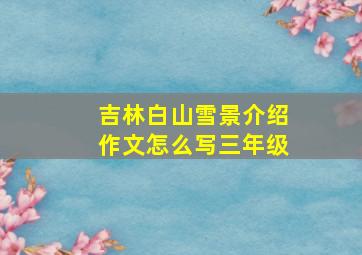 吉林白山雪景介绍作文怎么写三年级